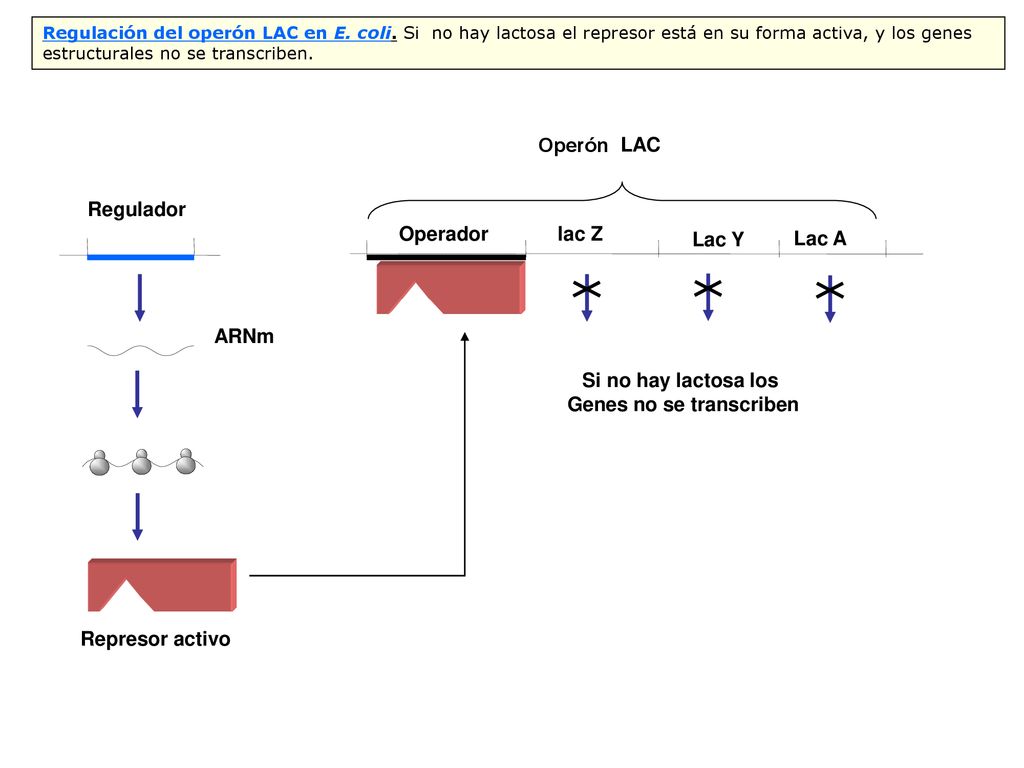 Regulación del operón LAC en E. coli. Si no hay lactosa el represor está en su forma activa, y los genes estructurales no se transcriben.

Operón LAC

Regulador

Operador

lac Z

Lac Y

Lac A

ARNm

Si no hay lactosa los Genes no se transcriben

Represor activo